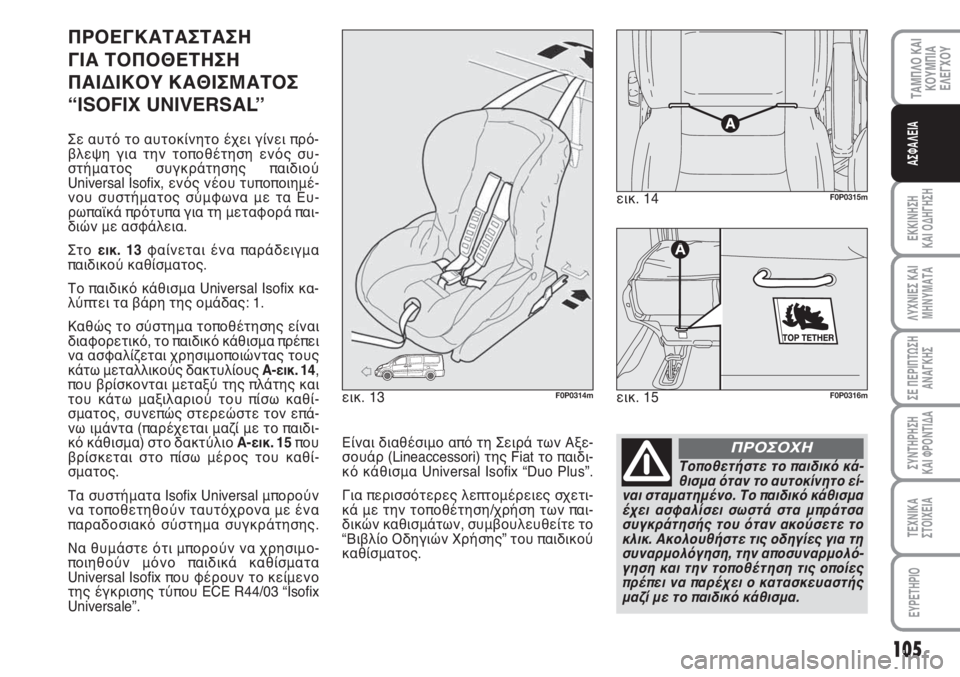 ΠΡΟΕΓΚΑΤΑΣΤΑΣΗ ΓΙΑ ΤΟΠΟΘΕΤΗΣΗ ΠΑΙΔΙΚΟΥ ΚΑΘΙΣΜΑΤΟΣ “ISOFIX UNIVERSAL”

Σε αυτό το αυτοκίνητο έχει γίνει πρόβλεψη για την τοποθέτηση ενός συστήματος συγκράτησης παιδιού Universal Isofix, ενός νέου τυποποιημένου συστήματος σύμφωνα με τα Ευρωπαϊκά πρότυπα για τη μεταφορά παιδιών με ασφάλεια.

Στο εικ. 13 φαίνεται ένα παράδειγμα παιδικού καθίσματος.

Το παιδικό κάθισμα Universal Isofix καλύπτει τα βάρη της ομάδας: 1.

Καθώς το σύστημα τοποθέτησης είναι διαφορετικό, το παιδικό κάθισμα πρέπει να ασφαλίζεται χρησιμοποιώντας τους κάτω μεταλλικούς δακτυλίους A-εικ. 14, που βρίσκονται μεταξύ της πλάτης και του κάτω μαξιλαριού του πίσω καθίσματος, συνεπώς στερεώστε τον επάνω ιμάντα (παρέχεται μαζί με το παιδικό κάθισμα) στο δακτύλιο A-εικ. 15 που βρίσκεται στο πίσω μέρος του καθίσματος.

Τα συστήματα Isofix Universal μπορούν να τοποθετηθούν ταυτόχρονα με ένα παραδοσιακό σύστημα συγκράτησης.

Να θυμάστε ότι μπορούν να χρησιμοποιηθούν μόνο παιδικά καθίσματα Universal Isofix που φέρουν το κείμενο της έγκρισης τύπου ECE R44/03 “Isofix Universale”.

εικ. 13 F0P0314m

Είναι διαθέσιμο από τη Σειρά των Αξεσουάρ (Lineaccessori) της Fiat το παιδικό κάθισμα Universal Isofix “Duo Plus”.

Για περισσότερες λεπτομέρειες σχετικά με την τοποθέτηση/χρήση των παιδικών καθισμάτων, συμβουλευθείτε το “Βιβλίο Οδηγιών Χρήσης” του παιδικού καθίσματος.

A
εικ. 14 F0P0315m

A
TOP TETHER
εικ. 15 F0P0316m

ΠΡΟΣΟΧΗ
Τοποθετήστε το παιδικό κάθισμα όταν το αυτοκίνητο είναι σταματημένο. Το παιδικό κάθισμα έχει ασφαλίσει σωστά στα μπράτσα συγκράτησής του όταν ακούσετε το κλικ. Ακολουθήστε τις οδηγίες για τη συναρμολόγηση, την αποσυναρμολόγηση και την τοποθέτηση τις οποίες πρέπει να παρέχει ο κατασκευαστής μαζί με το παιδικό κάθισμα.

ΤΑΜΠΛΟ ΚΑΙ ΚΟΥΜΠΙΑ ΕΛΕΓΧΟΥ
ΑΣΦΑΛΕΙΑ
ΕΚΚΙΝΗΣΗ ΚΑΙ ΟΔΗΓΗΣΗ
ΛΥΧΝΙΕΣ ΚΑΙ ΜΗΝΥΜΑΤΑ
ΣΕ ΠΕΡΙΠΤΩΣΗ ΑΝΑΓΚΗΣ
ΣΥΝΤΗΡΗΣΗ ΚΑΙ ΦΡΟΝΤΙΔΑ
ΤΕΧΝΙΚΑ ΣΤΟΙΧΕΙΑ
ΕΥΡΕΤΗΡΙΟ

105

carmanualsonline.info